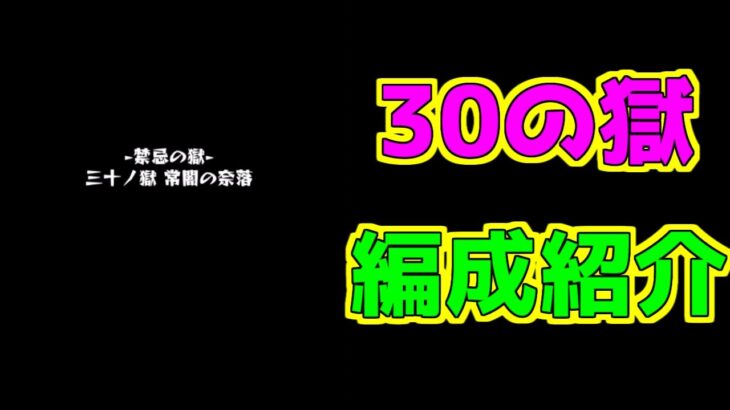 -禁忌の獄-
三十ノ獄 常闇の奈落

30の獄

編成紹介